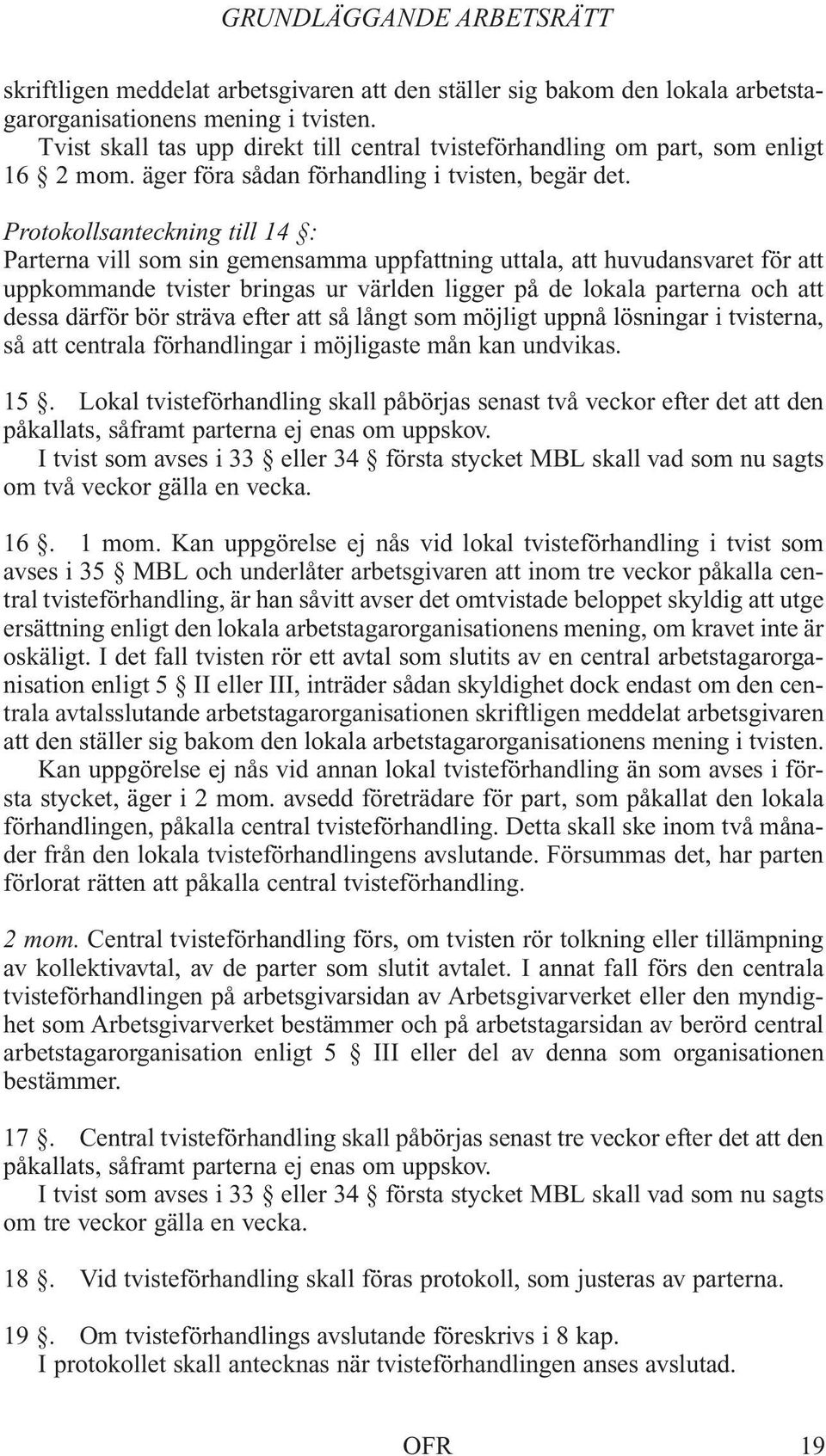 GRUNDLÄGGANDE ARBETSRÄTT

skriftligen meddelat arbetsgivaren att den ställer sig bakom den lokala arbetstagarorganisationens mening i tvisten.
Tvist skall tas upp direkt till central tvisteförhandling om part, som enligt 16 § 2 mom. äger föra sådan förhandling i tvisten, begär det.

Protokollsanteckning till 14 §:
Parterna vill som sin gemensamma uppfattning uttala, att huvudansvaret för att uppkommande tvister bringas ur världen ligger på de lokala parterna och att dessa därför bör sträva efter att så långt som möjligt uppnå lösningar i tvisterna, så att centrala förhandlingar i möjligaste mån kan undvikas.

15 §. Lokal tvisteförhandling skall påbörjas senast två veckor efter det att den påkallats, såframt parterna ej enas om uppskov.
I tvist som avses i 33 § eller 34 § första stycket MBL skall vad som nu sagts om två veckor gälla en vecka.

16 §. 1 mom. Kan uppgörelse ej nås vid lokal tvisteförhandling i tvist som avses i 35 § MBL och underlåter arbetsgivaren att inom tre veckor påkalla central tvisteförhandling, är han såvitt avser det omtvistade beloppet skyldig att utge ersättning enligt den lokala arbetstagarorganisationens mening, om kravet inte är oskäligt. I det fall tvisten rör ett avtal som slutits av en central arbetstagarorganisation enligt 5 § II eller III, inträder sådan skyldighet dock endast om den centrala avtalsslutande arbetstagarorganisationen skriftligen meddelat arbetsgivaren att den ställer sig bakom den lokala arbetstagarorganisationens mening i tvisten.
Kan uppgörelse ej nås vid annan lokal tvisteförhandling än som avses i första stycket, äger i 2 mom. avsedd företrädare för part, som påkallat den lokala förhandlingen, påkalla central tvisteförhandling. Detta skall ske inom två månader från den lokala tvisteförhandlingens avslutande. Försummas det, har parten förlorat rätten att påkalla central tvisteförhandling.

2 mom. Central tvisteförhandling förs, om tvisten rör tolkning eller tillämpning av kollektivavtal, av de parter som slutit avtalet. I annat fall förs den centrala tvisteförhandlingen på arbetsgivarsidan av Arbetsgivarverket eller den myndighet som Arbetsgivarverket bestämmer och på arbetstagarsidan av berörd central arbetstagarorganisation enligt 5 § III eller del av denna som organisationen bestämmer.

17 §. Central tvisteförhandling skall påbörjas senast tre veckor efter det att den påkallats, såframt parterna ej enas om uppskov.
I tvist som avses i 33 § eller 34 § första stycket MBL skall vad som nu sagts om tre veckor gälla en vecka.

18 §. Vid tvisteförhandling skall föras protokoll, som justeras av parterna.

19 §. Om tvisteförhandlings avslutande föreskrivs i 8 kap.
I protokollet skall antecknas när tvisteförhandlingen anses avslutad.

OFR 19